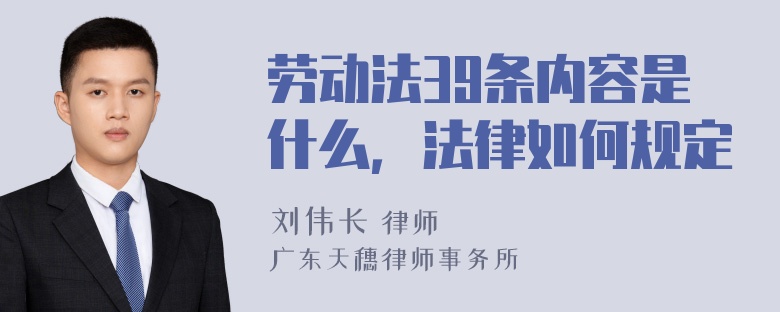 劳动法39条内容是什么，法律如何规定

刘伟长 律师
广东天穗律师事务所